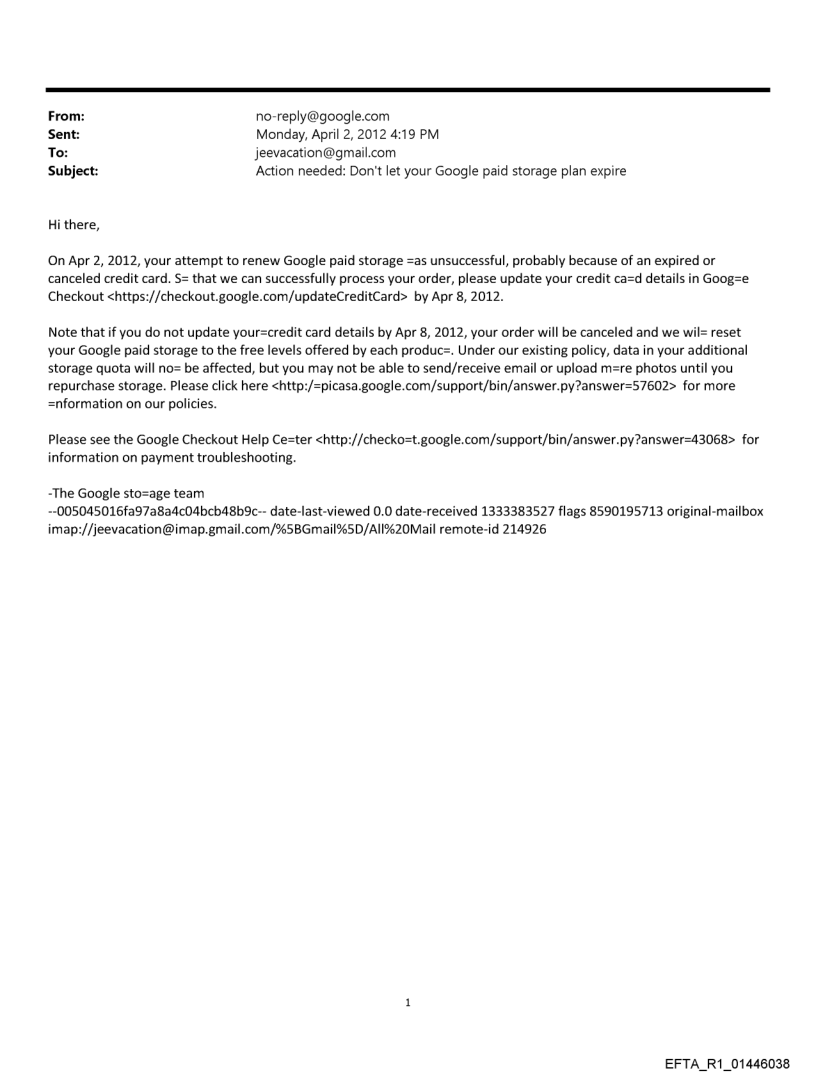 From: no-reply@google.com
Sent: Monday, April 2, 2012 4:19 PM
To: jeevacation@gmail.com
Subject: Action needed: Don't let your Google paid storage plan expire

Hi there,

On Apr 2, 2012, your attempt to renew Google paid storage =as unsuccessful, probably because of an expired or canceled credit card. S= that we can successfully process your order, please update your credit ca=d details in Goog=e Checkout <https://checkout.google.com/updateCreditCard> by Apr 8, 2012.

Note that if you do not update your=credit card details by Apr 8, 2012, your order will be canceled and we wil= reset your Google paid storage to the free levels offered by each produc=. Under our existing policy, data in your additional storage quota will no= be affected, but you may not be able to send/receive email or upload m=re photos until you repurchase storage. Please click here <http:/=picasa.google.com/support/bin/answer.py?answer=57602> for more =nformation on our policies.

Please see the Google Checkout Help Ce=ter <http://checko=t.google.com/support/bin/answer.py?answer=43068> for information on payment troubleshooting.

-The Google sto=age team
--005045016fa97a8a4c04bcb48b9c-- date-last-viewed 0.0 date-received 1333383527 flags 8590195713 original-mailbox imap://jeevacation@imap.gmail.com/%5BGmail%5D/All%20Mail remote-id 214926

1

EFTA_R1_01446038